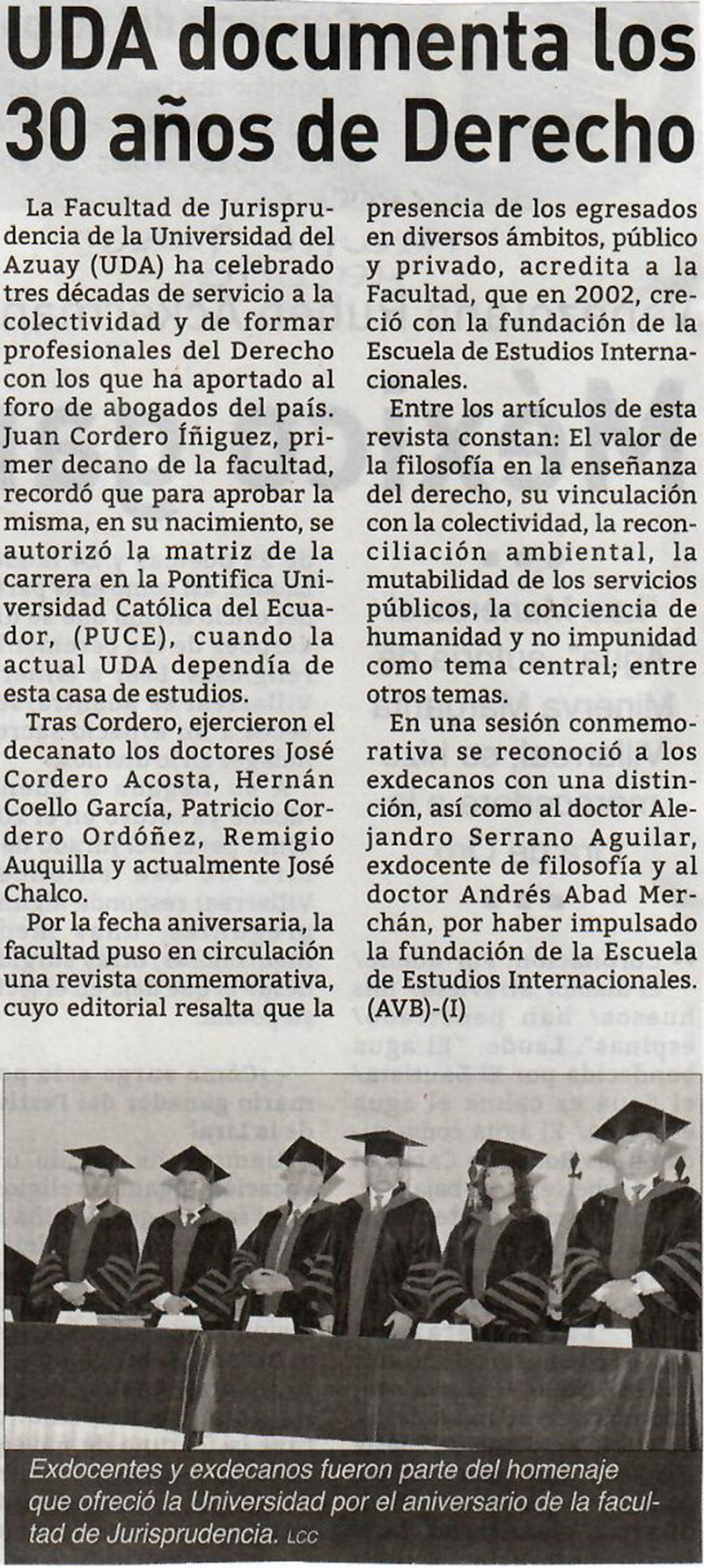 UDA documenta los 30 años de Derecho

La Facultad de Jurisprudencia de la Universidad del Azuay (UDA) ha celebrado tres décadas de servicio a la colectividad y de formar profesionales del Derecho con los que ha aportado al foro de abogados del país. Juan Cordero Íñiguez, primer decano de la facultad, recordó que para aprobar la misma, en su nacimiento, se autorizó la matriz de la carrera en la Pontifica Universidad Católica del Ecuador, (PUCE), cuando la actual UDA dependía de esta casa de estudios.

Tras Cordero, ejercieron el decanato los doctores José Cordero Acosta, Hernán Coello García, Patricio Cordero Ordóñez, Remigio Auquilla y actualmente José Chalco.

Por la fecha aniversaria, la facultad puso en circulación una revista conmemorativa, cuyo editorial resalta que la presencia de los egresados en diversos ámbitos, público y privado, acredita a la Facultad, que en 2002, creció con la fundación de la Escuela de Estudios Internacionales.

Entre los artículos de esta revista constan: El valor de la filosofía en la enseñanza del derecho, su vinculación con la colectividad, la reconciliación ambiental, la mutabilidad de los servicios públicos, la conciencia de humanidad y no impunidad como tema central; entre otros temas.

En una sesión conmemorativa se reconoció a los exdecanos con una distinción, así como al doctor Alejandro Serrano Aguilar, exdocente de filosofía y al doctor Andrés Abad Merchán, por haber impulsado la fundación de la Escuela de Estudios Internacionales. (AVB)-(I)

Exdocentes y exdecanos fueron parte del homenaje que ofreció la Universidad por el aniversario de la facultad de Jurisprudencia. LCC